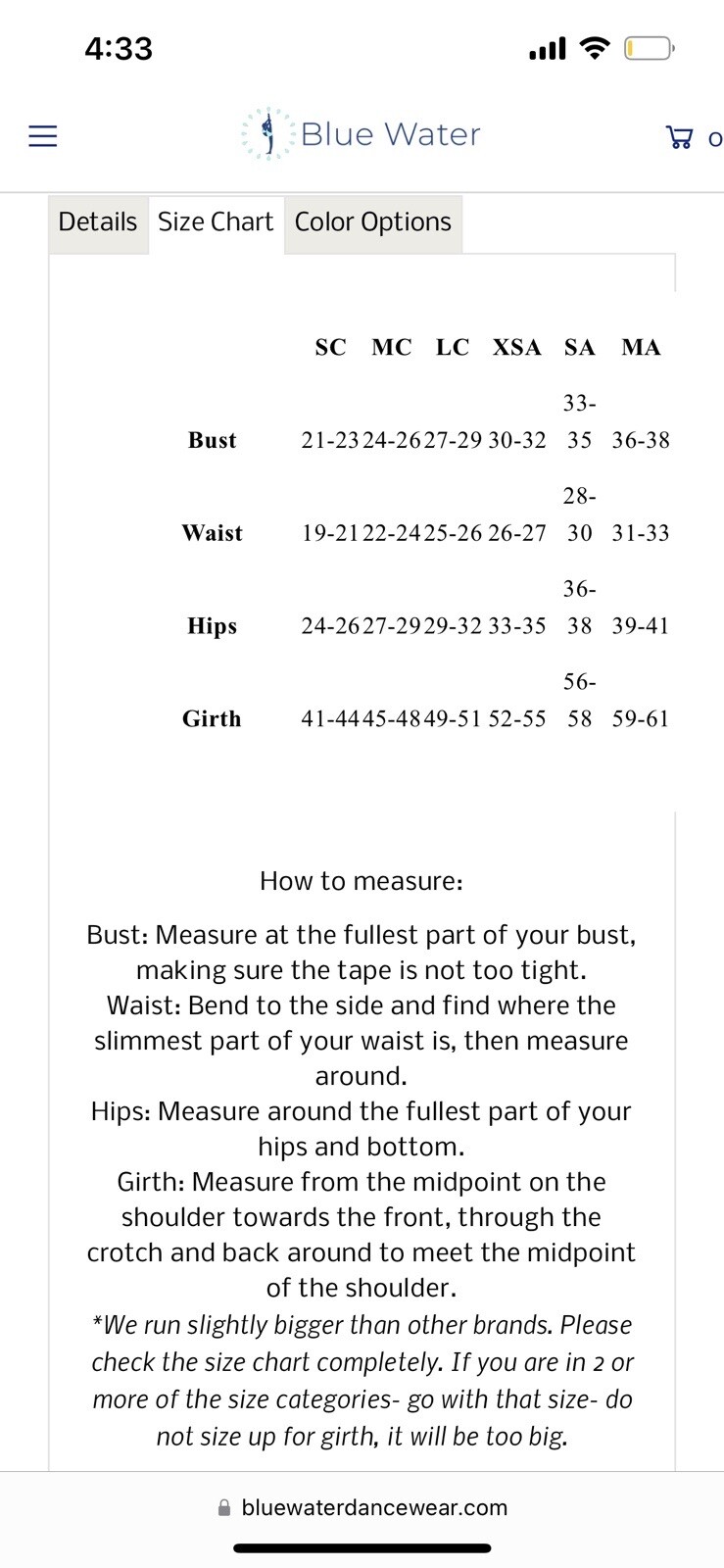 4:33

Blue Water

0

Details Size Chart Color Options

|  | SC | MC | LC | XSA | SA | MA |
|---|---|---|---|---|---|---|
| Bust | 21-23 | 24-26 | 27-29 | 30-32 | 33-35 | 36-38 |
| Waist | 19-21 | 22-24 | 25-26 | 26-27 | 28-30 | 31-33 |
| Hips | 24-26 | 27-29 | 29-32 | 33-35 | 36-38 | 39-41 |
| Girth | 41-44 | 45-48 | 49-51 | 52-55 | 56-58 | 59-61 |

How to measure:

Bust: Measure at the fullest part of your bust, making sure the tape is not too tight.
Waist: Bend to the side and find where the slimmest part of your waist is, then measure around.
Hips: Measure around the fullest part of your hips and bottom.
Girth: Measure from the midpoint on the shoulder towards the front, through the crotch and back around to meet the midpoint of the shoulder.
*We run slightly bigger than other brands. Please check the size chart completely. If you are in 2 or more of the size categories- go with that size- do not size up for girth, it will be too big.

bluewaterdancewear.com